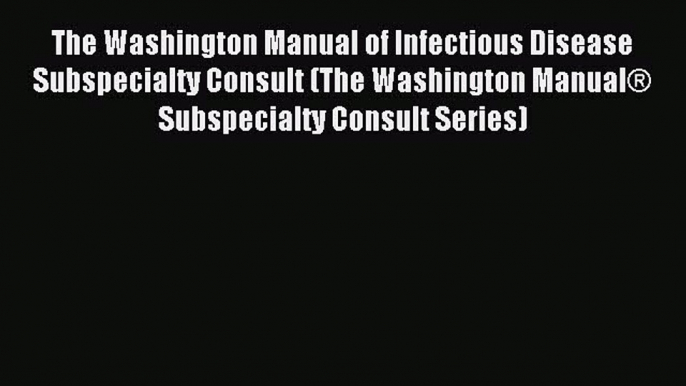 The Washington Manual of Infectious Disease Subspecialty Consult (The Washington Manual® Subspecialty Consult Series)